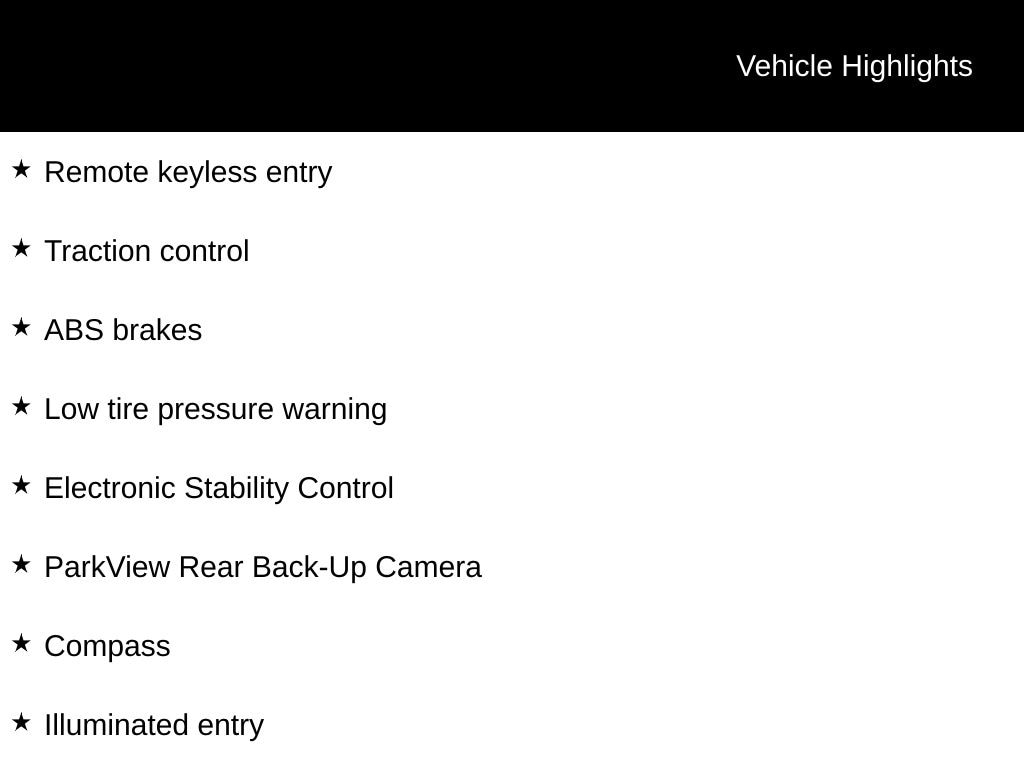 Vehicle Highlights

★ Remote keyless entry

★ Traction control

★ ABS brakes

★ Low tire pressure warning

★ Electronic Stability Control

★ ParkView Rear Back-Up Camera

★ Compass

★ Illuminated entry